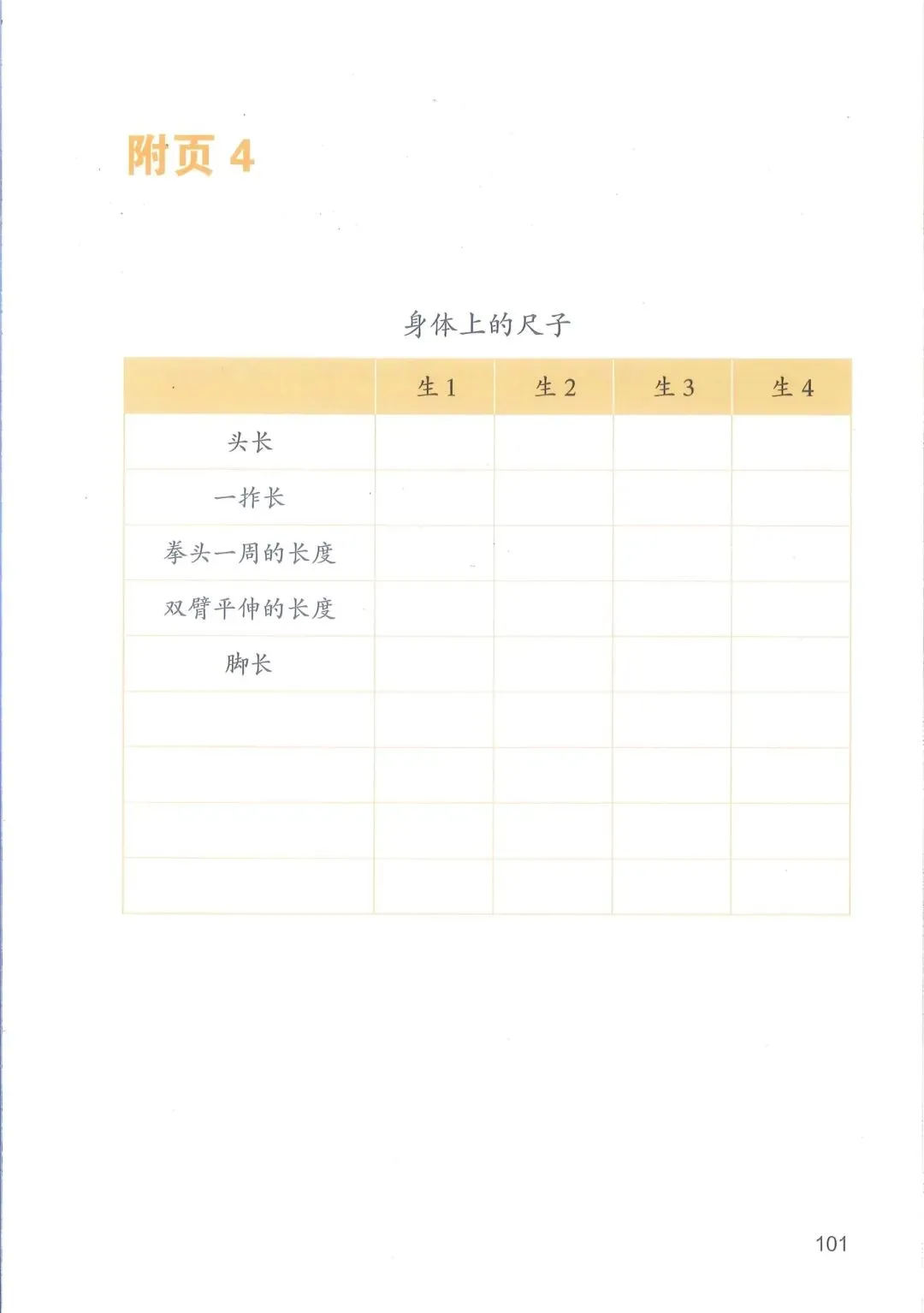 附页 4

身体上的尺子

| | 生 1 | 生 2 | 生 3 | 生 4 |
|---|---|---|---|---|
| 头长 | | | | |
| 一拃长 | | | | |
| 拳头一周的长度 | | | | |
| 双臂平伸的长度 | | | | |
| 脚长 | | | | |
| | | | | |
| | | | | |
| | | | | |
| | | | | |

101